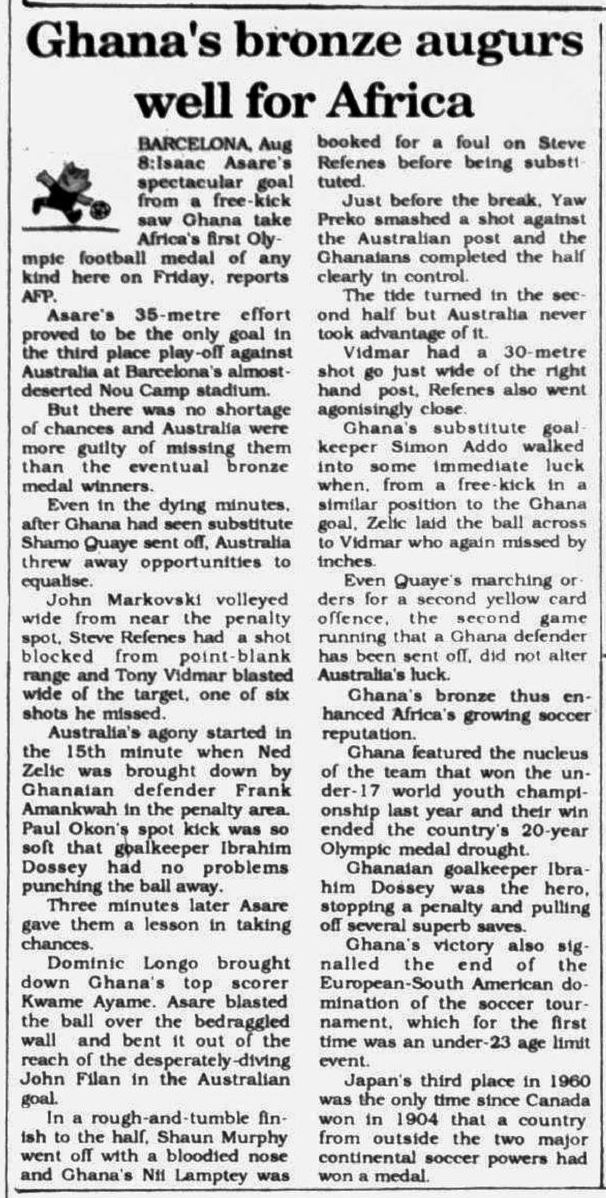 Ghana's bronze augurs well for Africa

BARCELONA, Aug 8:Isaac Asare's spectacular goal from a free-kick saw Ghana take Africa's first Olympic football medal of any kind here on Friday, reports AFP.

Asare's 35-metre effort proved to be the only goal in the third place play-off against Australia at Barcelona's almost-deserted Nou Camp stadium.

But there was no shortage of chances and Australia were more guilty of missing them than the eventual bronze medal winners.

Even in the dying minutes, after Ghana had seen substitute Shamo Quaye sent off, Australia threw away opportunities to equalise.

John Markovski volleyed wide from near the penalty spot, Steve Refenes had a shot blocked from point-blank range and Tony Vidmar blasted wide of the target, one of six shots he missed.

Australia's agony started in the 15th minute when Ned Zelic was brought down by Ghanaian defender Frank Amankwah in the penalty area. Paul Okon's spot kick was so soft that goalkeeper Ibrahim Dossey had no problems punching the ball away.

Three minutes later Asare gave them a lesson in taking chances.

Dominic Longo brought down Ghana's top scorer Kwame Ayame. Asare blasted the ball over the bedraggled wall and bent it out of the reach of the desperately-diving John Filan in the Australian goal.

In a rough-and-tumble finish to the half, Shaun Murphy went off with a bloodied nose and Ghana's Nii Lamptey was booked for a foul on Steve Refenes before being substituted.

Just before the break, Yaw Preko smashed a shot against the Australian post and the Ghanaians completed the half clearly in control.

The tide turned in the second half but Australia never took advantage of it.

Vidmar had a 30-metre shot go just wide of the right hand post, Refenes also went agonisingly close.

Ghana's substitute goalkeeper Simon Addo walked into some immediate luck when, from a free-kick in a similar position to the Ghana goal, Zelic laid the ball across to Vidmar who again missed by inches.

Even Quaye's marching orders for a second yellow card offence, the second game running that a Ghana defender has been sent off, did not alter Australia's luck.

Ghana's bronze thus enhanced Africa's growing soccer reputation.

Ghana featured the nucleus of the team that won the under-17 world youth championship last year and their win ended the country's 20-year Olympic medal drought.

Ghanaian goalkeeper Ibrahim Dossey was the hero, stopping a penalty and pulling off several superb saves.

Ghana's victory also signalled the end of the European-South American domination of the soccer tournament, which for the first time was an under-23 age limit event.

Japan's third place in 1960 was the only time since Canada won in 1904 that a country from outside the two major continental soccer powers had won a medal.